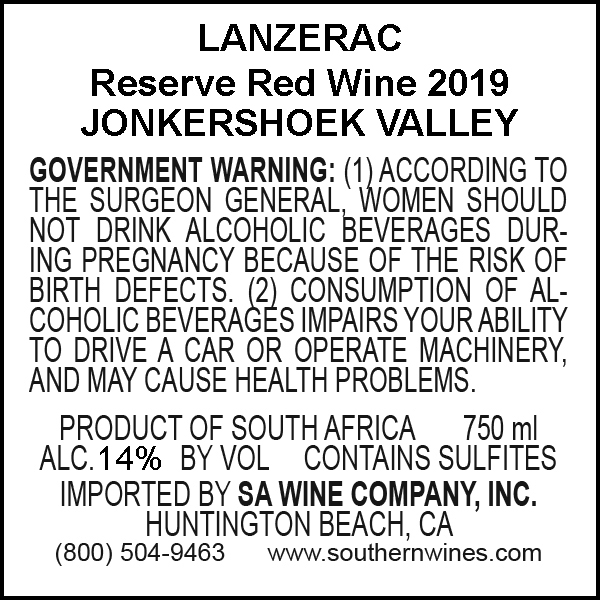 LANZERAC
Reserve Red Wine 2019
JONKERSHOEK VALLEY

GOVERNMENT WARNING: (1) ACCORDING TO THE SURGEON GENERAL, WOMEN SHOULD NOT DRINK ALCOHOLIC BEVERAGES DURING PREGNANCY BECAUSE OF THE RISK OF BIRTH DEFECTS. (2) CONSUMPTION OF ALCOHOLIC BEVERAGES IMPAIRS YOUR ABILITY TO DRIVE A CAR OR OPERATE MACHINERY, AND MAY CAUSE HEALTH PROBLEMS.

PRODUCT OF SOUTH AFRICA 750 ml
ALC.14% BY VOL CONTAINS SULFITES
IMPORTED BY SA WINE COMPANY, INC.
HUNTINGTON BEACH, CA
(800) 504-9463 www.southernwines.com